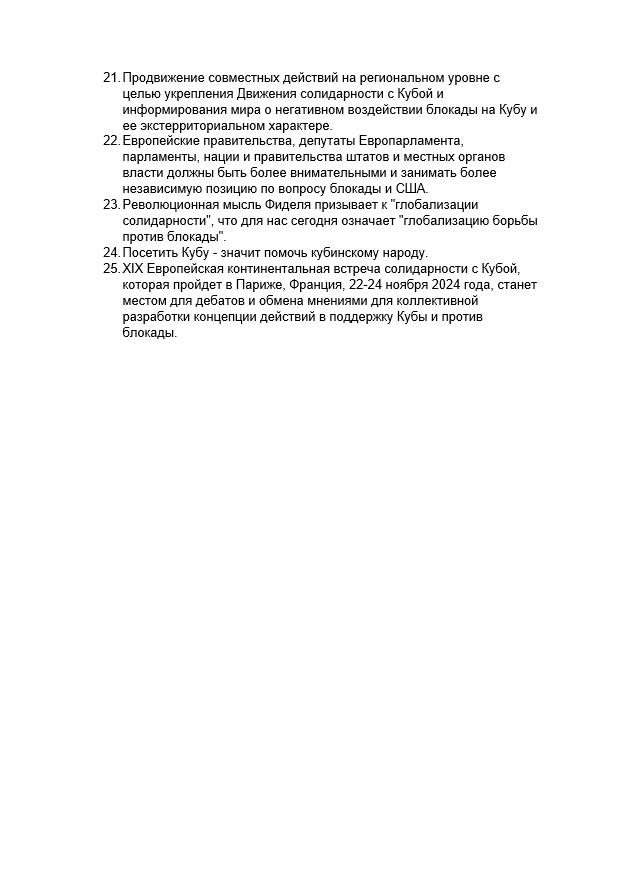 21. Продвижение совместных действий на региональном уровне с целью укрепления Движения солидарности с Кубой и информирования мира о негативном воздействии блокады на Кубу и ее экстерриториальном характере.
22. Европейские правительства, депутаты Европарламента, парламенты, нации и правительства штатов и местных органов власти должны быть более внимательными и занимать более независимую позицию по вопросу блокады и США.
23. Революционная мысль Фиделя призывает к "глобализации солидарности", что для нас сегодня означает "глобализацию борьбы против блокады".
24. Посетить Кубу - значит помочь кубинскому народу.
25. XIX Европейская континентальная встреча солидарности с Кубой, которая пройдет в Париже, Франция, 22-24 ноября 2024 года, станет местом для дебатов и обмена мнениями для коллективной разработки концепции действий в поддержку Кубы и против блокады.